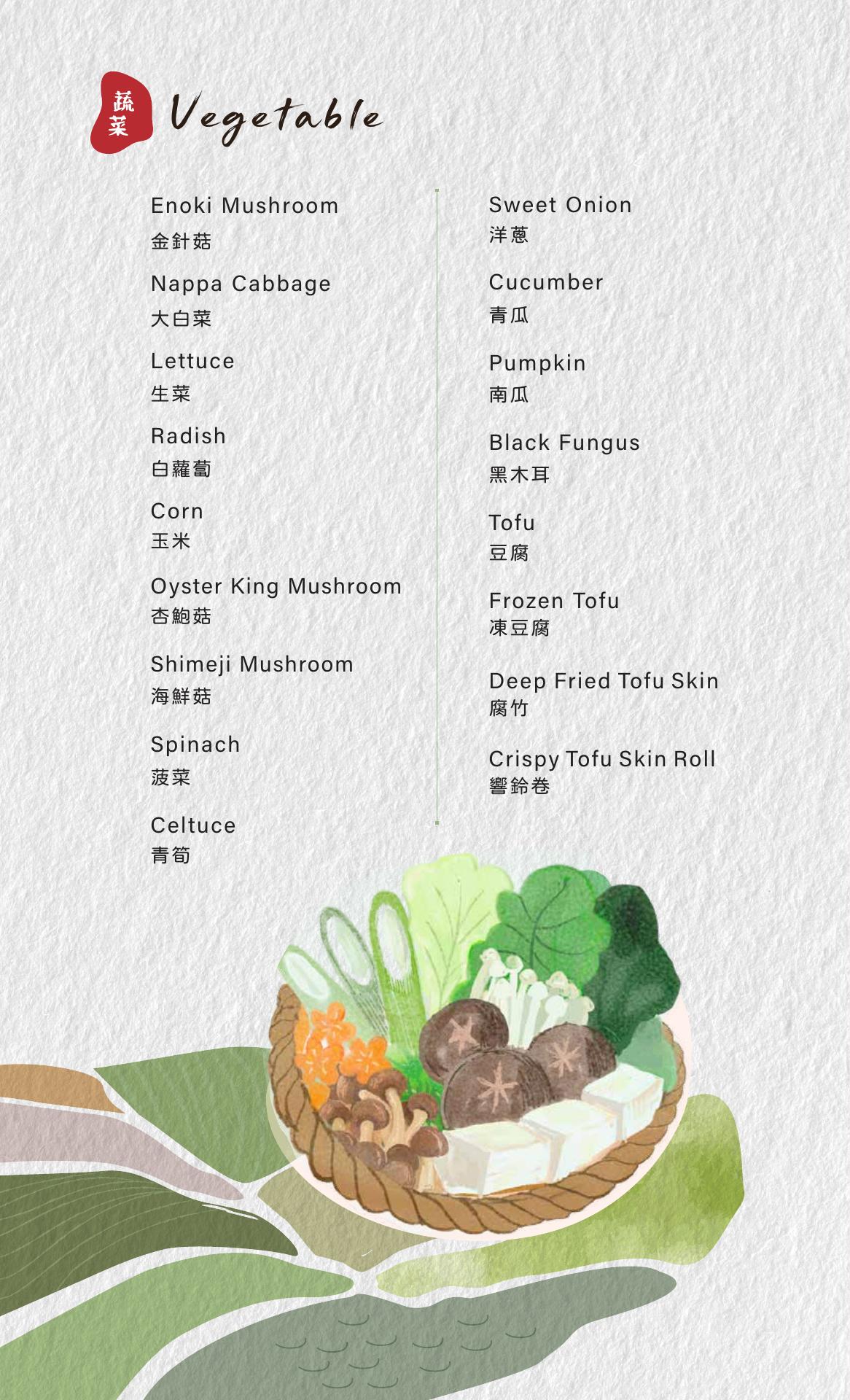 蔬菜

Vegetable

Enoki Mushroom
金針菇

Nappa Cabbage
大白菜

Lettuce
生菜

Radish
白蘿蔔

Corn
玉米

Oyster King Mushroom
杏鮑菇

Shimeji Mushroom
海鮮菇

Spinach
菠菜

Celtuce
青筍

Sweet Onion
洋蔥

Cucumber
青瓜

Pumpkin
南瓜

Black Fungus
黑木耳

Tofu
豆腐

Frozen Tofu
凍豆腐

Deep Fried Tofu Skin
腐竹

Crispy Tofu Skin Roll
響鈴卷